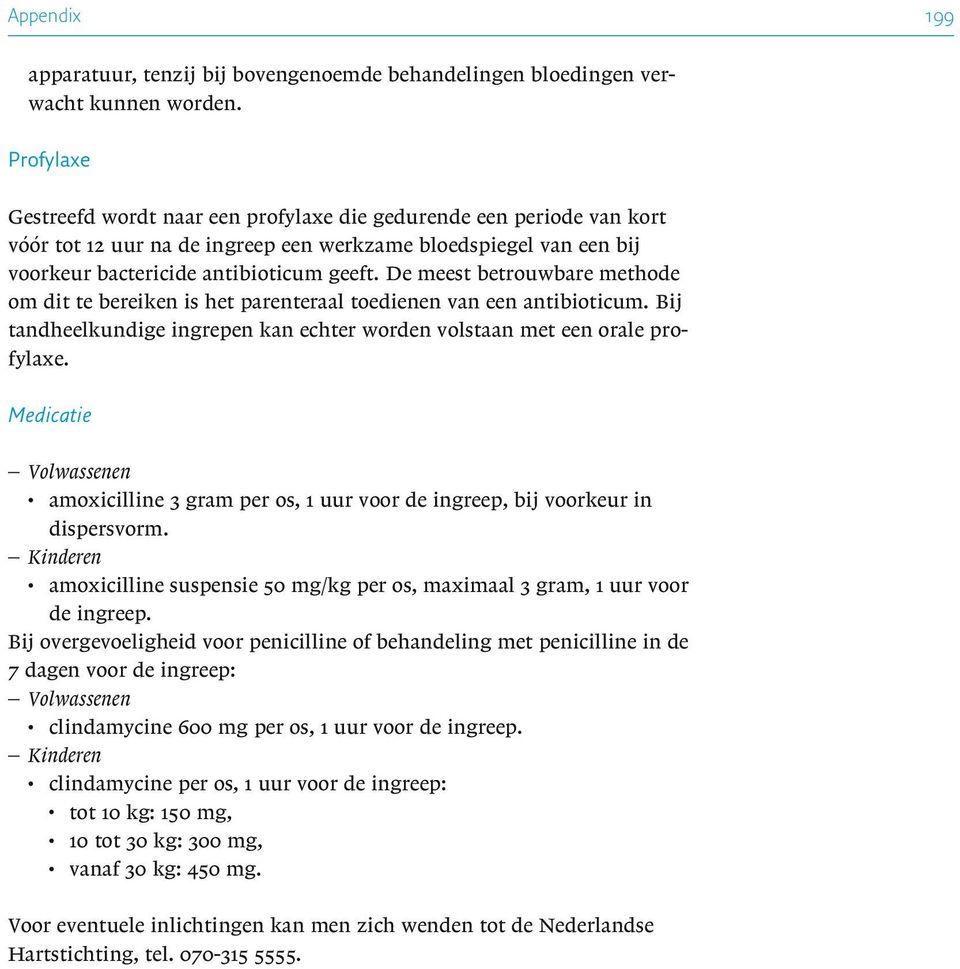 Appendix

199

apparatuur, tenzij bij bovengenoemde behandelingen bloedingen verwacht kunnen worden.

Profylaxe

Gestreefd wordt naar een profylaxe die gedurende een periode van kort vóór tot 12 uur na de ingreep een werkzame bloedspiegel van een bij voorkeur bactericide antibioticum geeft. De meest betrouwbare methode om dit te bereiken is het parenteraal toedienen van een antibioticum. Bij tandheelkundige ingrepen kan echter worden volstaan met een orale profylaxe.

Medicatie

– Volwassenen
 • amoxicilline 3 gram per os, 1 uur voor de ingreep, bij voorkeur in dispersvorm.
– Kinderen
 • amoxicilline suspensie 50 mg/kg per os, maximaal 3 gram, 1 uur voor de ingreep.
Bij overgevoeligheid voor penicilline of behandeling met penicilline in de 7 dagen voor de ingreep:
– Volwassenen
 • clindamycine 600 mg per os, 1 uur voor de ingreep.
– Kinderen
 • clindamycine per os, 1 uur voor de ingreep:
  • tot 10 kg: 150 mg,
  • 10 tot 30 kg: 300 mg,
  • vanaf 30 kg: 450 mg.

Voor eventuele inlichtingen kan men zich wenden tot de Nederlandse Hartstichting, tel. 070-315 5555.